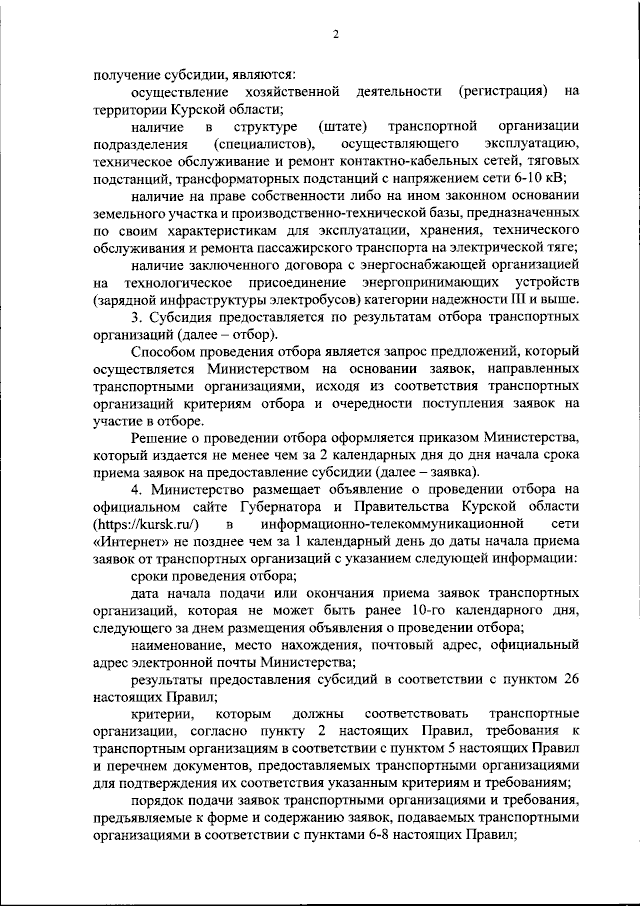 2

получение субсидии, являются:

осуществление хозяйственной деятельности (регистрация) на территории Курской области;

наличие в структуре (штате) транспортной организации подразделения (специалистов), осуществляющего эксплуатацию, техническое обслуживание и ремонт контактно-кабельных сетей, тяговых подстанций, трансформаторных подстанций с напряжением сети 6-10 кВ;

наличие на праве собственности либо на ином законном основании земельного участка и производственно-технической базы, предназначенных по своим характеристикам для эксплуатации, хранения, технического обслуживания и ремонта пассажирского транспорта на электрической тяге;

наличие заключенного договора с энергоснабжающей организацией на технологическое присоединение энергопринимающих устройств (зарядной инфраструктуры электробусов) категории надежности III и выше.

3. Субсидия предоставляется по результатам отбора транспортных организаций (далее – отбор).

Способом проведения отбора является запрос предложений, который осуществляется Министерством на основании заявок, направленных транспортными организациями, исходя из соответствия транспортных организаций критериям отбора и очередности поступления заявок на участие в отборе.

Решение о проведении отбора оформляется приказом Министерства, который издается не менее чем за 2 календарных дня до дня начала срока приема заявок на предоставление субсидии (далее – заявка).

4. Министерство размещает объявление о проведении отбора на официальном сайте Губернатора и Правительства Курской области (https://kursk.ru/) в информационно-телекоммуникационной сети «Интернет» не позднее чем за 1 календарный день до даты начала приема заявок от транспортных организаций с указанием следующей информации:

сроки проведения отбора;

дата начала подачи или окончания приема заявок транспортных организаций, которая не может быть ранее 10-го календарного дня, следующего за днем размещения объявления о проведении отбора;

наименование, место нахождения, почтовый адрес, официальный адрес электронной почты Министерства;

результаты предоставления субсидий в соответствии с пунктом 26 настоящих Правил;

критерии, которым должны соответствовать транспортные организации, согласно пункту 2 настоящих Правил, требования к транспортным организациям в соответствии с пунктом 5 настоящих Правил и перечнем документов, предоставляемых транспортными организациями для подтверждения их соответствия указанным критериям и требованиям;

порядок подачи заявок транспортными организациями и требования, предъявляемые к форме и содержанию заявок, подаваемых транспортными организациями в соответствии с пунктами 6-8 настоящих Правил;